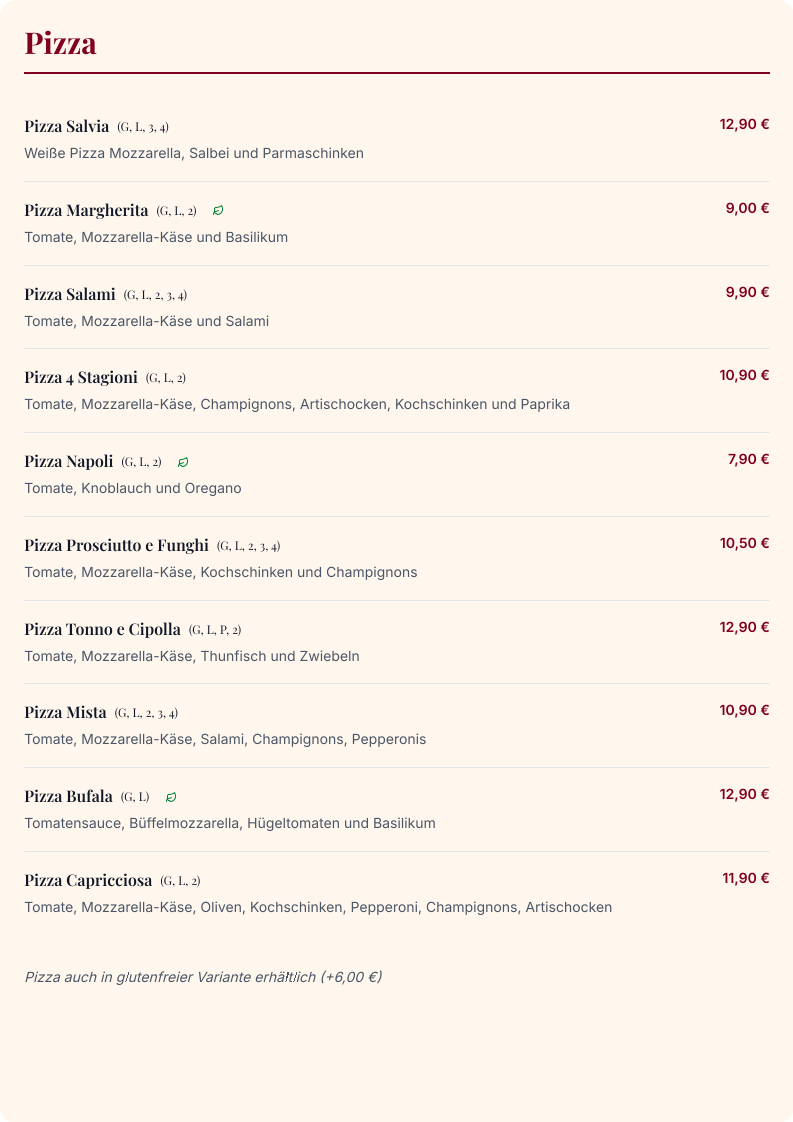 Pizza

Pizza Salvia (G, L, 3, 4)
12,90 €
Weiße Pizza Mozzarella, Salbei und Parmaschinken

Pizza Margherita (G, L, 2)
9,00 €
Tomate, Mozzarella-Käse und Basilikum

Pizza Salami (G, L, 2, 3, 4)
9,90 €
Tomate, Mozzarella-Käse und Salami

Pizza 4 Stagioni (G, L, 2)
10,90 €
Tomate, Mozzarella-Käse, Champignons, Artischocken, Kochschinken und Paprika

Pizza Napoli (G, L, 2)
7,90 €
Tomate, Knoblauch und Oregano

Pizza Prosciutto e Funghi (G, L, 2, 3, 4)
10,50 €
Tomate, Mozzarella-Käse, Kochschinken und Champignons

Pizza Tonno e Cipolla (G, L, P, 2)
12,90 €
Tomate, Mozzarella-Käse, Thunfisch und Zwiebeln

Pizza Mista (G, L, 2, 3, 4)
10,90 €
Tomate, Mozzarella-Käse, Salami, Champignons, Pepperonis

Pizza Bufala (G, L)
12,90 €
Tomatensauce, Büffelmozzarella, Hügeltomaten und Basilikum

Pizza Capricciosa (G, L, 2)
11,90 €
Tomate, Mozzarella-Käse, Oliven, Kochschinken, Pepperoni, Champignons, Artischocken

Pizza auch in glutenfreier Variante erhältlich (+6,00 €)